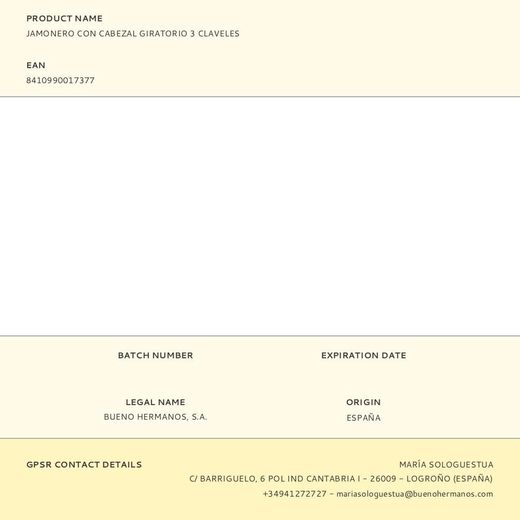 PRODUCT NAME
JAMONERO CON CABEZAL GIRATORIO 3 CLAVELES

EAN
8410990017377

BATCH NUMBER

EXPIRATION DATE

LEGAL NAME
BUENO HERMANOS, S.A.

ORIGIN
ESPAÑA

GPSR CONTACT DETAILS

MARÍA SOLOGUESTUA
C/ BARRIGUELO, 6 POL IND CANTABRIA I - 26009 - LOGROÑO (ESPAÑA)
+34941272727 - mariasologuestua@buenohermanos.com